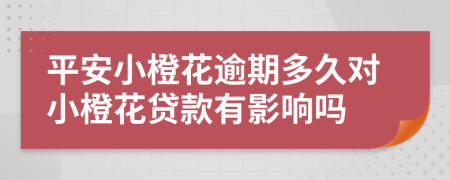 平安小橙花逾期多久对小橙花贷款有影响吗